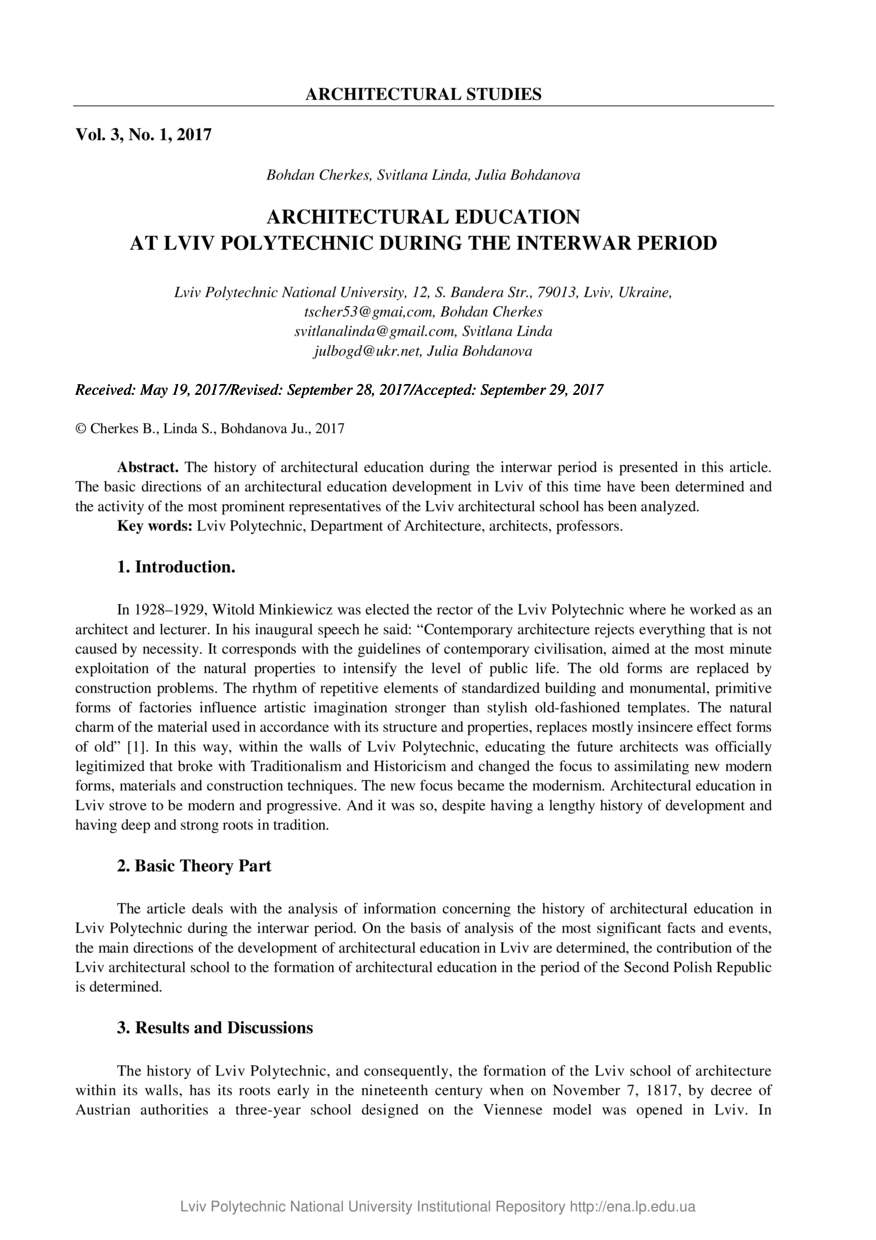 ARCHITECTURAL STUDIES

Vol. 3, No. 1, 2017

Bohdan Cherkes, Svitlana Linda, Julia Bohdanova

ARCHITECTURAL EDUCATION
AT LVIV POLYTECHNIC DURING THE INTERWAR PERIOD

Lviv Polytechnic National University, 12, S. Bandera Str., 79013, Lviv, Ukraine,
tscher53@gmai,com, Bohdan Cherkes
svitlanalinda@gmail.com, Svitlana Linda
julbogd@ukr.net, Julia Bohdanova

Received: May 19, 2017/Revised: September 28, 2017/Accepted: September 29, 2017

© Cherkes B., Linda S., Bohdanova Ju., 2017

Abstract. The history of architectural education during the interwar period is presented in this article. The basic directions of an architectural education development in Lviv of this time have been determined and the activity of the most prominent representatives of the Lviv architectural school has been analyzed.
Key words: Lviv Polytechnic, Department of Architecture, architects, professors.

1. Introduction.

In 1928–1929, Witold Minkiewicz was elected the rector of the Lviv Polytechnic where he worked as an architect and lecturer. In his inaugural speech he said: “Contemporary architecture rejects everything that is not caused by necessity. It corresponds with the guidelines of contemporary civilisation, aimed at the most minute exploitation of the natural properties to intensify the level of public life. The old forms are replaced by construction problems. The rhythm of repetitive elements of standardized building and monumental, primitive forms of factories influence artistic imagination stronger than stylish old-fashioned templates. The natural charm of the material used in accordance with its structure and properties, replaces mostly insincere effect forms of old” [1]. In this way, within the walls of Lviv Polytechnic, educating the future architects was officially legitimized that broke with Traditionalism and Historicism and changed the focus to assimilating new modern forms, materials and construction techniques. The new focus became the modernism. Architectural education in Lviv strove to be modern and progressive. And it was so, despite having a lengthy history of development and having deep and strong roots in tradition.

2. Basic Theory Part

The article deals with the analysis of information concerning the history of architectural education in Lviv Polytechnic during the interwar period. On the basis of analysis of the most significant facts and events, the main directions of the development of architectural education in Lviv are determined, the contribution of the Lviv architectural school to the formation of architectural education in the period of the Second Polish Republic is determined.

3. Results and Discussions

The history of Lviv Polytechnic, and consequently, the formation of the Lviv school of architecture within its walls, has its roots early in the nineteenth century when on November 7, 1817, by decree of Austrian authorities a three-year school designed on the Viennese model was opened in Lviv. In

Lviv Polytechnic National University Institutional Repository http://ena.lp.edu.ua